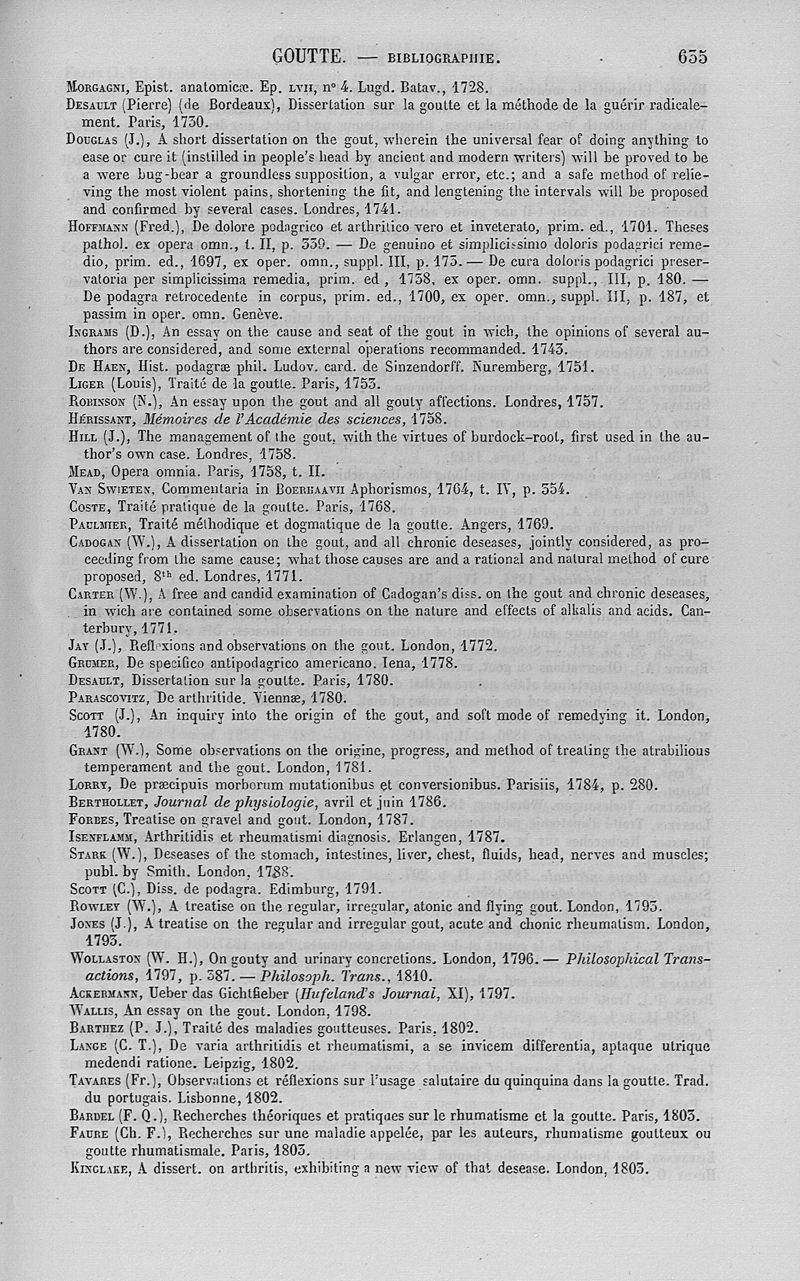 GOUTTE. — BIBLIOGRAPHIE. 635

Morgagni, Epist. anatomicæ. Ep. lvii, n° 4. Lugd. Batav., 1728.

Desault (Pierre) (de Bordeaux), Dissertation sur la goutte et la méthode de la guérir radicalement. Paris, 1730.

Douglas (J.), A short dissertation on the gout, wherein the universal fear of doing anything to ease or cure it (instilled in people's head by ancient and modern writers) will be proved to be a were bug-bear a groundless supposition, a vulgar error, etc.; and a safe method of relieving the most violent pains, shortening the fit, and lengtening the intervals will be proposed and confirmed by several cases. Londres, 1741.

Hoffmann (Fred.), De dolore podagrico et arthritico vero et inveterato, prim. ed., 1701. Theses pathol. ex opera omn., t. II, p. 339. — De genuino et simplicissimo doloris podagrici remedio, prim. ed., 1697, ex oper. omn., suppl. III, p. 173. — De cura doloris podagrici preservatoria per simplicissima remedia, prim. ed , 1738, ex oper. omn. suppl., III, p. 180. — De podagra retrocedente in corpus, prim. ed., 1700, ex oper. omn., suppl. III, p. 187, et passim in oper. omn. Genève.

Ingrams (D.), An essay on the cause and seat of the gout in wich, the opinions of several authors are considered, and some external operations recommanded. 1743.

De Haen, Hist. podagræ phil. Ludov. card. de Sinzendorff. Nuremberg, 1751.

Liger (Louis), Traité de la goutte. Paris, 1753.

Robinson (N.), An essay upon the gout and all gouty affections. Londres, 1757.

Hérissant, Mémoires de l'Académie des sciences, 1758.

Hill (J.), The management of the gout, with the virtues of burdock-root, first used in the author's own case. Londres, 1758.

Mead, Opera omnia. Paris, 1758, t. II.

Van Swieten, Commentaria in Boerhaavii Aphorismos, 1764, t. IV, p. 354.

Coste, Traité pratique de la goutte. Paris, 1768.

Paulmier, Traité méthodique et dogmatique de la goutte. Angers, 1769.

Cadogan (W.), A dissertation on the gout, and all chronic deseases, jointly considered, as proceeding from the same cause; what those causes are and a rational and natural method of cure proposed, 8th ed. Londres, 1771.

Carter (W.), A free and candid examination of Cadogan's diss. on the gout and chronic deseases, in wich are contained some observations on the nature and effects of alkalis and acids. Canterbury, 1771.

Jay (J.), Reflexions and observations on the gout. London, 1772.

Grumer, De specifico antipodagrico americano. Iena, 1778.

Desault, Dissertation sur la goutte. Paris, 1780.

Parascovitz, De arthritide. Viennæ, 1780.

Scott (J.), An inquiry into the origin of the gout, and soft mode of remedying it. London, 1780.

Grant (W.), Some observations on the origine, progress, and method of treating the atrabilious temperament and the gout. London, 1781.

Lorry, De præcipuis morborum mutationibus et conversionibus. Parisiis, 1784, p. 280.

Berthollet, Journal de physiologie, avril et juin 1786.

Forbes, Treatise on gravel and gout. London, 1787.

Isenflamm, Arthritidis et rheumatismi diagnosis. Erlangen, 1787.

Stark (W.), Deseases of the stomach, intestines, liver, chest, fluids, head, nerves and muscles; publ. by Smith. London, 1788.

Scott (C.), Diss. de podagra. Edimburg, 1791.

Rowley (W.), A treatise on the regular, irregular, atonic and flying gout. London, 1793.

Jones (J.), A treatise on the regular and irregular gout, acute and chonic rheumatism. London, 1793.

Wollaston (W. H.), On gouty and urinary concretions. London, 1796. — Philosophical Transactions, 1797, p. 387. — Philosoph. Trans., 1810.

Ackermann, Ueber das Gichtfieber (Hufeland's Journal, XI), 1797.

Wallis, An essay on the gout. London, 1798.

Barthez (P. J.), Traité des maladies goutteuses. Paris, 1802.

Lange (C. T.), De varia arthritidis et rheumatismi, a se invicem differentia, aptaque utrique medendi ratione. Leipzig, 1802.

Tavares (Fr.), Observations et réflexions sur l'usage salutaire du quinquina dans la goutte. Trad. du portugais. Lisbonne, 1802.

Bardel (F. Q.), Recherches théoriques et pratiques sur le rhumatisme et la goutte. Paris, 1803.

Faure (Ch. F.), Recherches sur une maladie appelée, par les auteurs, rhumatisme goutteux ou goutte rhumatismale. Paris, 1803.

Kinglake, A dissert. on arthritis, exhibiting a new view of that desease. London, 1803.